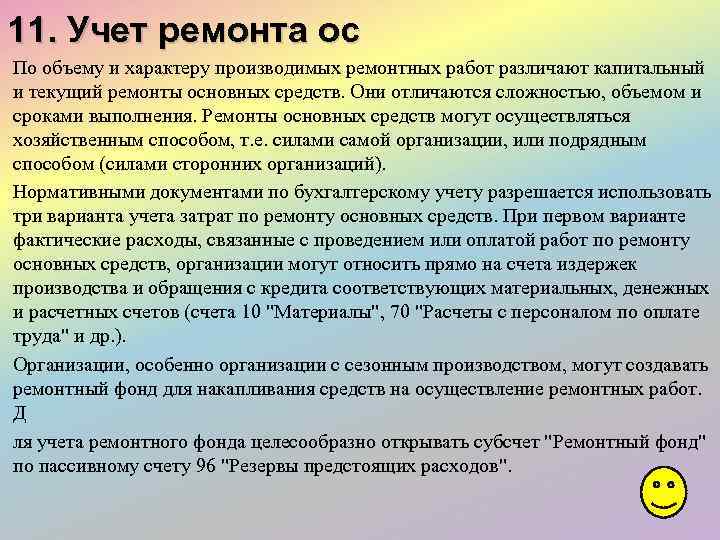 11. Учет ремонта ос

По объему и характеру производимых ремонтных работ различают капитальный и текущий ремонты основных средств. Они отличаются сложностью, объемом и сроками выполнения. Ремонты основных средств могут осуществляться хозяйственным способом, т.е. силами самой организации, или подрядным способом (силами сторонних организаций).

Нормативными документами по бухгалтерскому учету разрешается использовать три варианта учета затрат по ремонту основных средств. При первом варианте фактические расходы, связанные с проведением или оплатой работ по ремонту основных средств, организации могут относить прямо на счета издержек производства и обращения с кредита соответствующих материальных, денежных и расчетных счетов (счета 10 "Материалы", 70 "Расчеты с персоналом по оплате труда" и др.).

Организации, особенно организации с сезонным производством, могут создавать ремонтный фонд для накапливания средств на осуществление ремонтных работ. Д

ля учета ремонтного фонда целесообразно открывать субсчет "Ремонтный фонд" по пассивному счету 96 "Резервы предстоящих расходов".